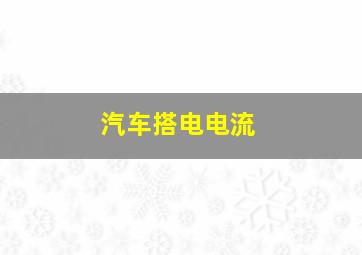 汽车搭电电流